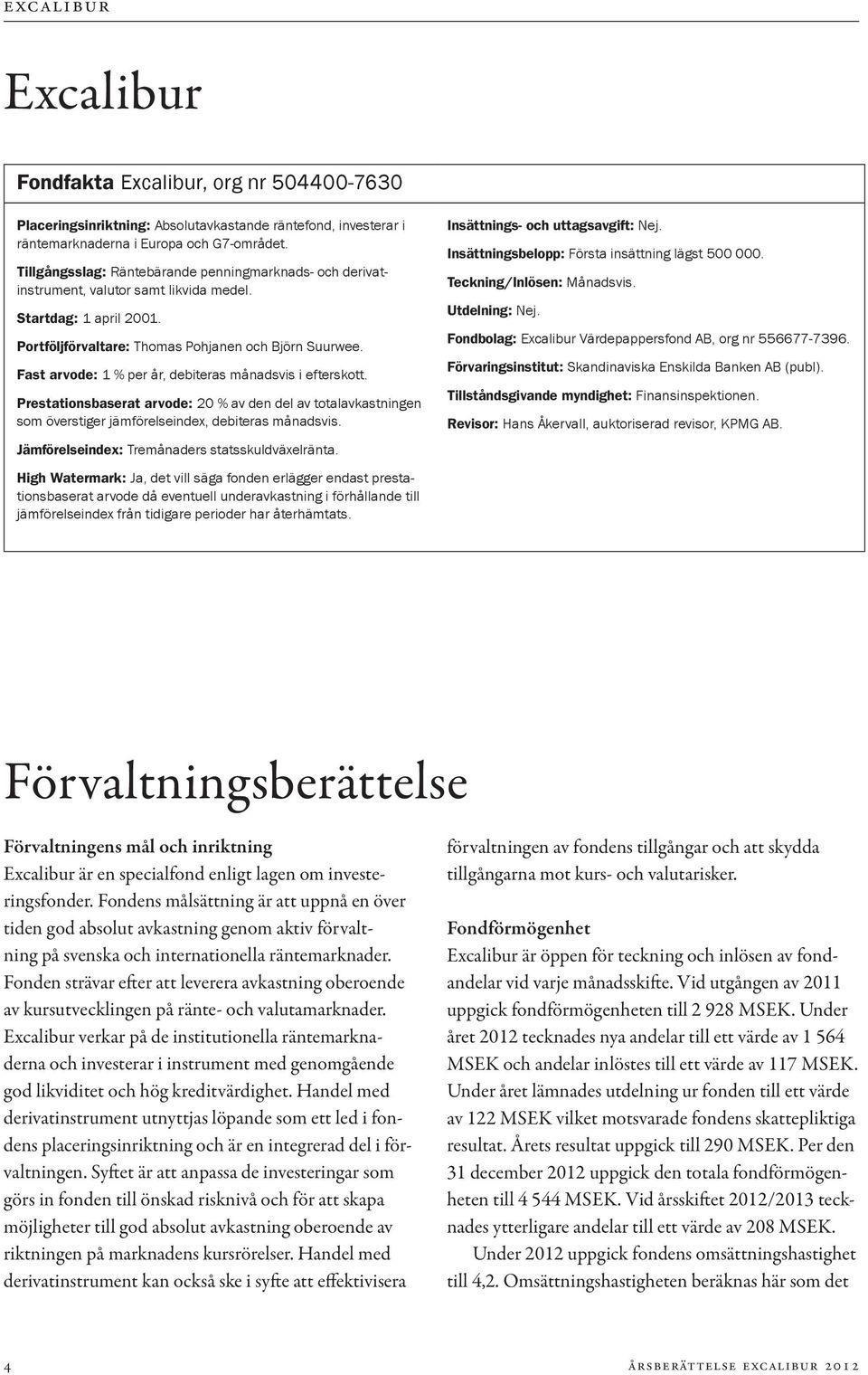 EXCALIBUR

Excalibur

Fondfakta Excalibur, org nr 504400-7630

Placeringsinriktning: Absolutavkastande räntefond, investerar i räntemarknaderna i Europa och G7-området.

Tillgångsslag: Räntebärande penningmarknads- och derivatinstrument, valutor samt likvida medel.

Startdag: 1 april 2001.

Portföljförvaltare: Thomas Pohjanen och Björn Suurwee.

Fast arvode: 1 % per år, debiteras månadsvis i efterskott.

Prestationsbaserat arvode: 20 % av den del av totalavkastningen som överstiger jämförelseindex, debiteras månadsvis.

Jämförelseindex: Tremånaders statsskuldväxelränta.

High Watermark: Ja, det vill säga fonden erlägger endast prestationsbaserat arvode då eventuell underavkastning i förhållande till jämförelseindex från tidigare perioder har återhämtats.

Insättnings- och uttagsavgift: Nej.

Insättningsbelopp: Första insättning lägst 500 000.

Teckning/Inlösen: Månadsvis.

Utdelning: Nej.

Fondbolag: Excalibur Värdepappersfond AB, org nr 556677-7396.

Förvaringsinstitut: Skandinaviska Enskilda Banken AB (publ).

Tillståndsgivande myndighet: Finansinspektionen.

Revisor: Hans Åkervall, auktoriserad revisor, KPMG AB.

Förvaltningsberättelse

Förvaltningens mål och inriktning
Excalibur är en specialfond enligt lagen om investeringsfonder. Fondens målsättning är att uppnå en över tiden god absolut avkastning genom aktiv förvaltning på svenska och internationella räntemarknader. Fonden strävar efter att leverera avkastning oberoende av kursutvecklingen på ränte- och valutamarknader. Excalibur verkar på de institutionella räntemarknaderna och investerar i instrument med genomgående god likviditet och hög kreditvärdighet. Handel med derivatinstrument utnyttjas löpande som ett led i fondens placeringsinriktning och är en integrerad del i förvaltningen. Syftet är att anpassa de investeringar som görs in fonden till önskad risknivå och för att skapa möjligheter till god absolut avkastning oberoende av riktningen på marknadens kursrörelser. Handel med derivatinstrument kan också ske i syfte att effektivisera förvaltningen av fondens tillgångar och att skydda tillgångarna mot kurs- och valutarisker.

Fondförmögenhet
Excalibur är öppen för teckning och inlösen av fondandelar vid varje månadsskifte. Vid utgången av 2011 uppgick fondförmögenheten till 2 928 MSEK. Under året 2012 tecknades nya andelar till ett värde av 1 564 MSEK och andelar inlöstes till ett värde av 117 MSEK. Under året lämnades utdelning ur fonden till ett värde av 122 MSEK vilket motsvarade fondens skattepliktiga resultat. Årets resultat uppgick till 290 MSEK. Per den 31 december 2012 uppgick den totala fondförmögenheten till 4 544 MSEK. Vid årsskiftet 2012/2013 tecknades ytterligare andelar till ett värde av 208 MSEK.

Under 2012 uppgick fondens omsättningshastighet till 4,2. Omsättningshastigheten beräknas här som det

4

ÅRSBERÄTTELSE EXCALIBUR 2012